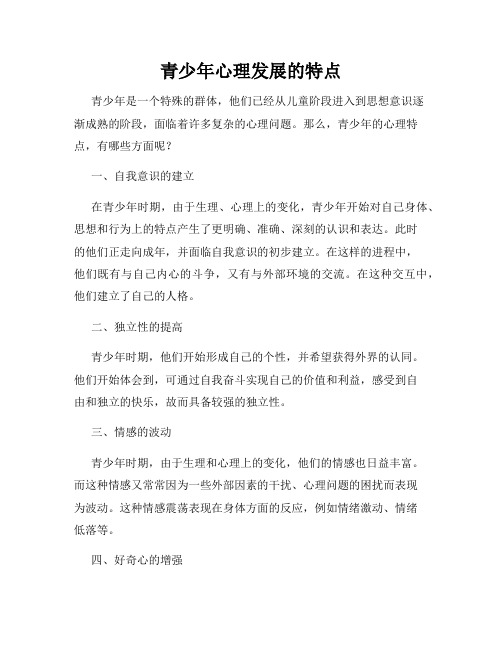 青少年心理发展的特点

青少年是一个特殊的群体，他们已经从儿童阶段进入到思想意识逐渐成熟的阶段，面临着许多复杂的心理问题。那么，青少年的心理特点，有哪些方面呢？

一、自我意识的建立

在青少年时期，由于生理、心理上的变化，青少年开始对自己身体、思想和行为上的特点产生了更明确、准确、深刻的认识和表达。此时的他们正走向成年，并面临自我意识的初步建立。在这样的进程中，他们既有与自己内心的斗争，又有与外部环境的交流。在这种交互中，他们建立了自己的人格。

二、独立性的提高

青少年时期，他们开始形成自己的个性，并希望获得外界的认同。他们开始体会到，可通过自我奋斗实现自己的价值和利益，感受到自由和独立的快乐，故而具备较强的独立性。

三、情感的波动

青少年时期，由于生理和心理上的变化，他们的情感也日益丰富。而这种情感又常常因为一些外部因素的干扰、心理问题的困扰而表现为波动。这种情感震荡表现在身体方面的反应，例如情绪激动、情绪低落等。

四、好奇心的增强